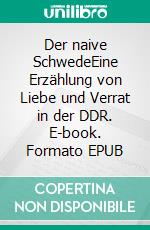 unilibro

Der naive SchwedeEine Erzählung von Liebe und Verrat in der DDR. E-book. Formato EPUB

COPERTINA NON DISPONIBILE